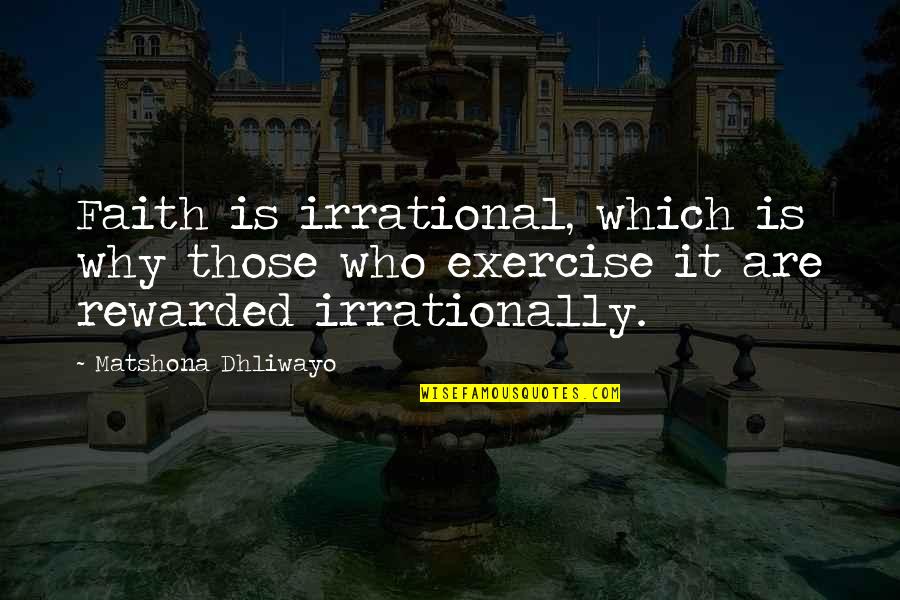 Faith is irrational, which is why those who exercise it are rewarded irrationally.

~ Matshona Dhliwayo

WISEFAMOUSQUOTES.COM